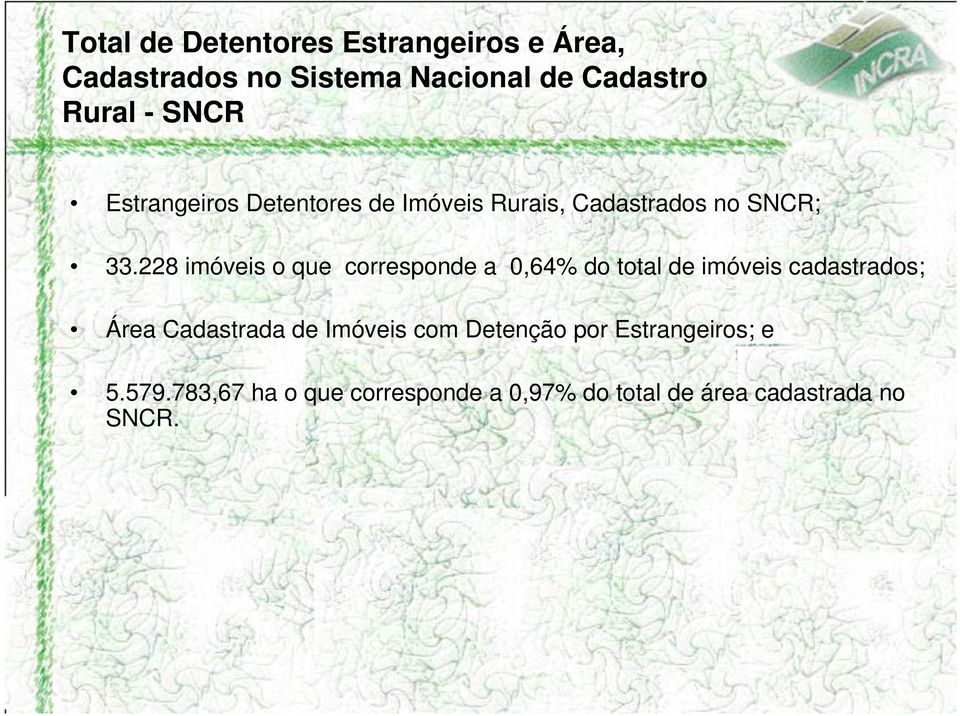 Total de Detentores Estrangeiros e Área, Cadastrados no Sistema Nacional de Cadastro Rural - SNCR

INCRA

• Estrangeiros Detentores de Imóveis Rurais, Cadastrados no SNCR;

• 33.228 imóveis o que corresponde a 0,64% do total de imóveis cadastrados;

• Área Cadastrada de Imóveis com Detenção por Estrangeiros; e

• 5.579.783,67 ha o que corresponde a 0,97% do total de área cadastrada no SNCR.